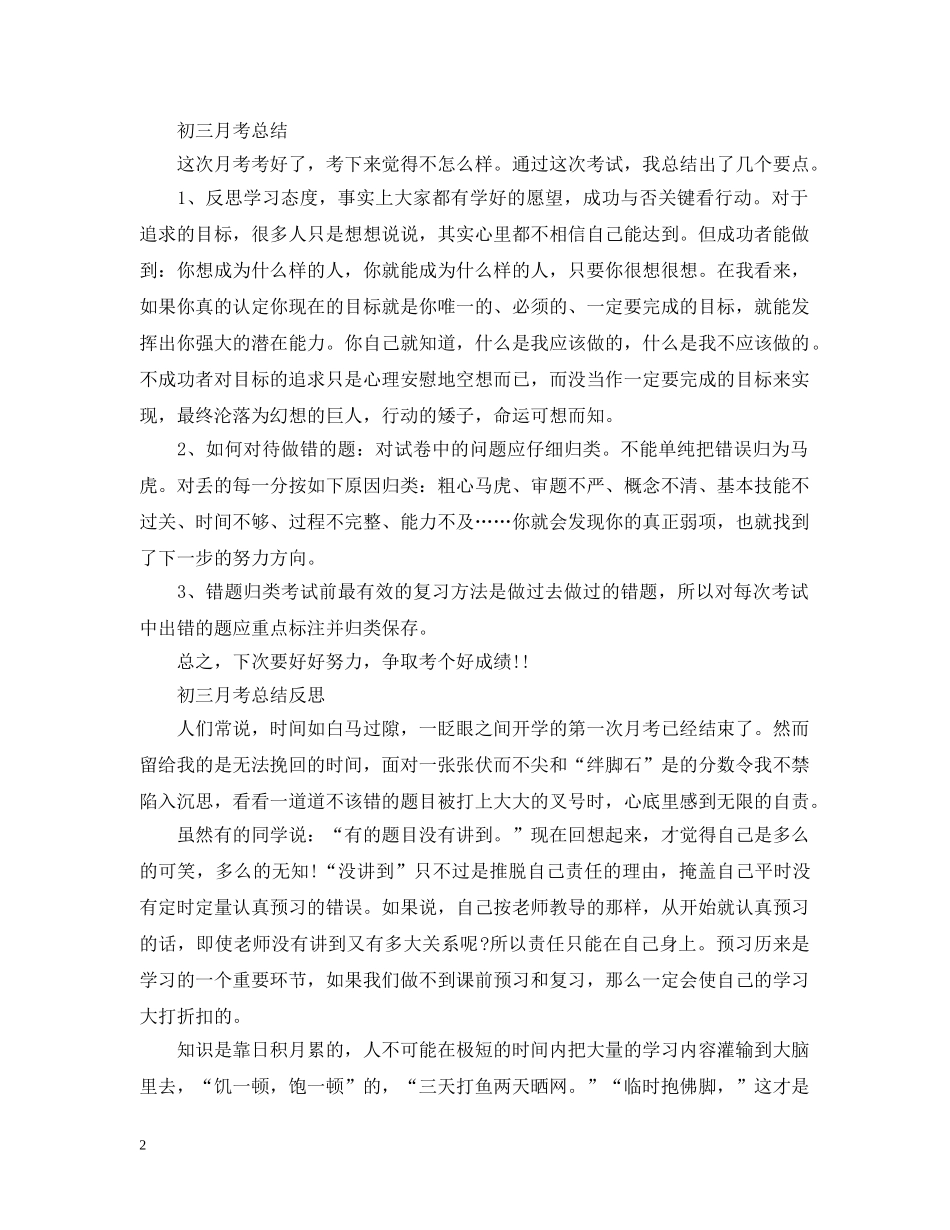 初三月考总结

这次月考考好了，考下来觉得不怎么样。通过这次考试，我总结出了几个要点。

1、反思学习态度，事实上大家都有学好的愿望，成功与否关键看行动。对于追求的目标，很多人只是想想说说，其实心里都不相信自己能达到。但成功者能做到：你想成为什么样的人，你就能成为什么样的人，只要你很想很想。在我看来，如果你真的认定你现在的目标就是你唯一的、必须的、一定要完成的目标，就能发挥出你强大的潜在能力。你自己就知道，什么是我应该做的，什么是我不应该做的。不成功者对目标的追求只是心理安慰地空想而已，而没当作一定要完成的目标来实现，最终沦落为幻想的巨人，行动的矮子，命运可想而知。

2、如何对待做错的题：对试卷中的问题应仔细归类。不能单纯把错误归为马虎。对丢的每一分按如下原因归类：粗心马虎、审题不严、概念不清、基本技能不过关、时间不够、过程不完整、能力不及……你就会发现你的真正弱项，也就找到了下一步的努力方向。

3、错题归类考试前最有效的复习方法是做过去做过的错题，所以对每次考试中出错的题应重点标注并归类保存。

总之，下次要好好努力，争取考个好成绩!!

初三月考总结反思

人们常说，时间如白马过隙，一眨眼之间开学的第一次月考已经结束了。然而留给我的是无法挽回的时间，面对一张张伏而不尖和“绊脚石”是的分数令我不禁陷入沉思，看看一道道不该错的题目被打上大大的叉号时，心底里感到无限的自责。

虽然有的同学说：“有的题目没有讲到。”现在回想起来，才觉得自己是多么的可笑，多么的无知!“没讲到”只不过是推脱自己责任的理由，掩盖自己平时没有定时定量认真预习的错误。如果说，自己按老师教导的那样，从开始就认真预习的话，即使老师没有讲到又有多大关系呢?所以责任只能在自己身上。预习历来是学习的一个重要环节，如果我们做不到课前预习和复习，那么一定会使自己的学习大打折扣的。

知识是靠日积月累的，人不可能在极短的时间内把大量的学习内容灌输到大脑里去，“饥一顿，饱一顿”的，“三天打鱼两天晒网。”“临时抱佛脚，”这才是

2